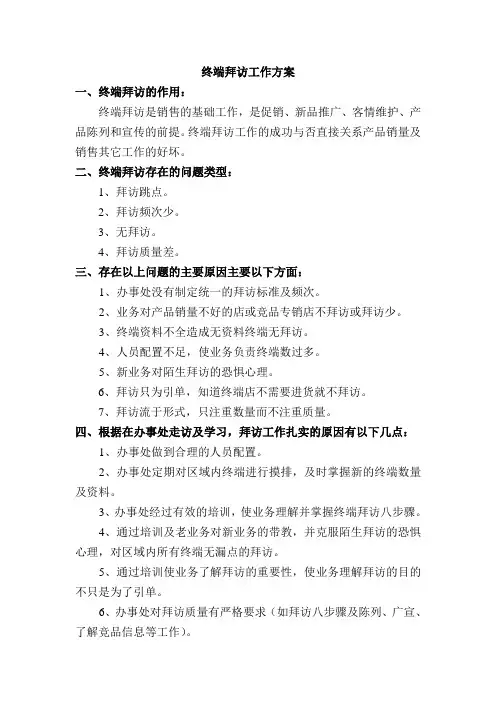 终端拜访工作方案

一、终端拜访的作用：

终端拜访是销售的基础工作，是促销、新品推广、客情维护、产品陈列和宣传的前提。终端拜访工作的成功与否直接关系产品销量及销售其它工作的好坏。

二、终端拜访存在的问题类型：

1、拜访跳点。

2、拜访频次少。

3、无拜访。

4、拜访质量差。

三、存在以上问题的主要原因主要以下方面：

1、办事处没有制定统一的拜访标准及频次。

2、业务对产品销量不好的店或竞品专销店不拜访或拜访少。

3、终端资料不全造成无资料终端无拜访。

4、人员配置不足，使业务负责终端数过多。

5、新业务对陌生拜访的恐惧心理。

6、拜访只为引单，知道终端店不需要进货就不拜访。

7、拜访流于形式，只注重数量而不注重质量。

四、根据在办事处走访及学习，拜访工作扎实的原因有以下几点：

1、办事处做到合理的人员配置。

2、办事处定期对区域内终端进行摸排，及时掌握新的终端数量及资料。

3、办事处经过有效的培训，使业务理解并掌握终端拜访八步骤。

4、通过培训及老业务对新业务的带教，并克服陌生拜访的恐惧心理，对区域内所有终端无漏点的拜访。

5、通过培训使业务了解拜访的重要性，使业务理解拜访的目的不只是为了引单。

6、办事处对拜访质量有严格要求（如拜访八步骤及陈列、广宣、了解竞品信息等工作）。